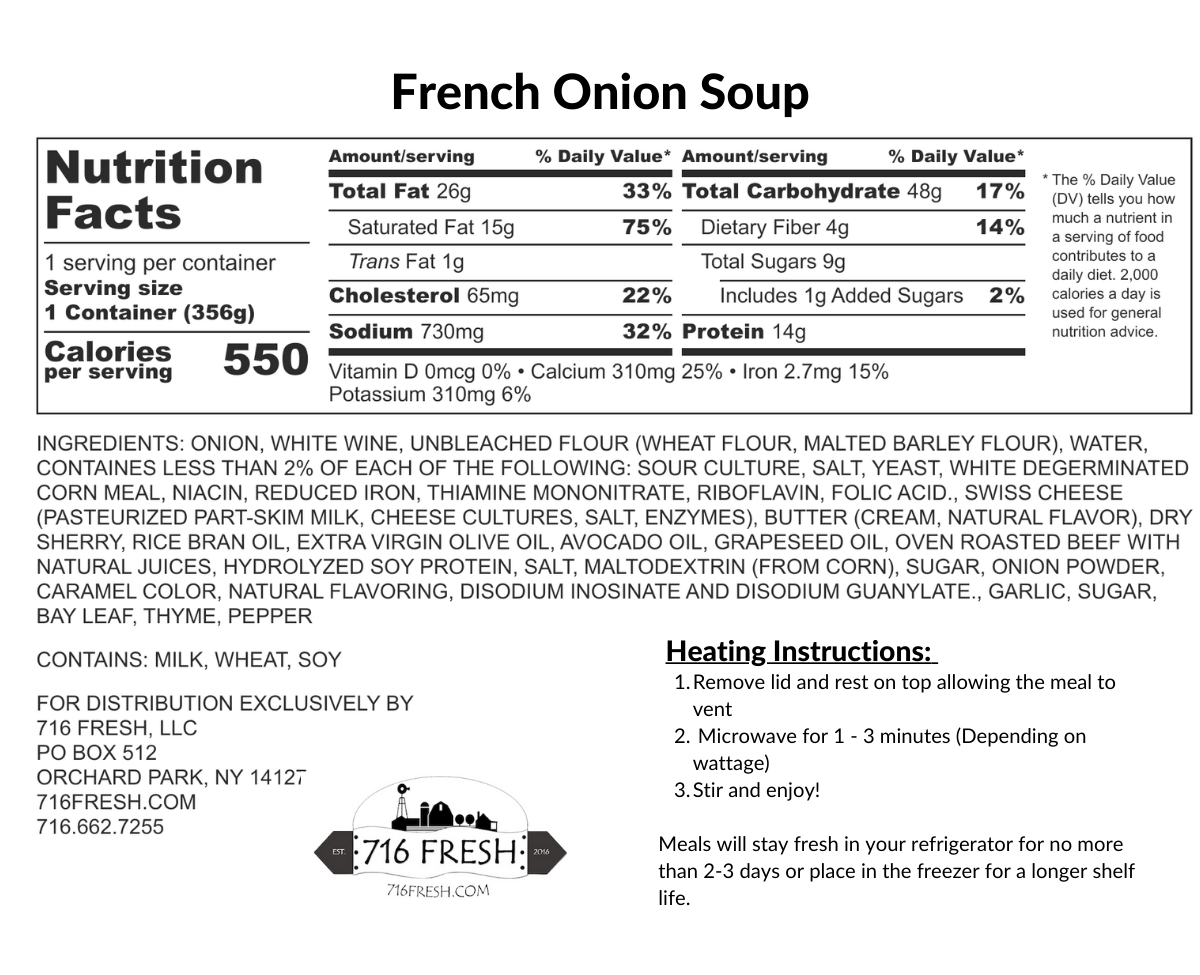 French Onion Soup

Nutrition Facts

1 serving per container
Serving size
1 Container (356g)

Calories per serving 550

| Amount/serving | % Daily Value* | Amount/serving | % Daily Value* |
|---|---|---|---|
| Total Fat 26g | 33% | Total Carbohydrate 48g | 17% |
| Saturated Fat 15g | 75% | Dietary Fiber 4g | 14% |
| Trans Fat 1g | | Total Sugars 9g | |
| Cholesterol 65mg | 22% | Includes 1g Added Sugars | 2% |
| Sodium 730mg | 32% | Protein 14g | |

Vitamin D 0mcg 0% • Calcium 310mg 25% • Iron 2.7mg 15%
Potassium 310mg 6%

* The % Daily Value (DV) tells you how much a nutrient in a serving of food contributes to a daily diet. 2,000 calories a day is used for general nutrition advice.

INGREDIENTS: ONION, WHITE WINE, UNBLEACHED FLOUR (WHEAT FLOUR, MALTED BARLEY FLOUR), WATER, CONTAINES LESS THAN 2% OF EACH OF THE FOLLOWING: SOUR CULTURE, SALT, YEAST, WHITE DEGERMINATED CORN MEAL, NIACIN, REDUCED IRON, THIAMINE MONONITRATE, RIBOFLAVIN, FOLIC ACID., SWISS CHEESE (PASTEURIZED PART-SKIM MILK, CHEESE CULTURES, SALT, ENZYMES), BUTTER (CREAM, NATURAL FLAVOR), DRY SHERRY, RICE BRAN OIL, EXTRA VIRGIN OLIVE OIL, AVOCADO OIL, GRAPESEED OIL, OVEN ROASTED BEEF WITH NATURAL JUICES, HYDROLYZED SOY PROTEIN, SALT, MALTODEXTRIN (FROM CORN), SUGAR, ONION POWDER, CARAMEL COLOR, NATURAL FLAVORING, DISODIUM INOSINATE AND DISODIUM GUANYLATE., GARLIC, SUGAR, BAY LEAF, THYME, PEPPER

CONTAINS: MILK, WHEAT, SOY

FOR DISTRIBUTION EXCLUSIVELY BY
716 FRESH, LLC
PO BOX 512
ORCHARD PARK, NY 14127
716FRESH.COM
716.662.7255

EST. 716 FRESH 2016
716FRESH.COM

Heating Instructions:
1. Remove lid and rest on top allowing the meal to vent
2. Microwave for 1 - 3 minutes (Depending on wattage)
3. Stir and enjoy!

Meals will stay fresh in your refrigerator for no more than 2-3 days or place in the freezer for a longer shelf life.